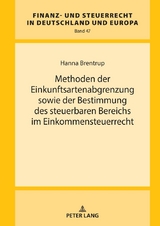 FINANZ- UND STEUERRECHT IN DEUTSCHLAND UND EUROPA

Band 47

Hanna Brentrup

Methoden der Einkunftsartenabgrenzung sowie der Bestimmung des steuerbaren Bereichs im Einkommensteuerrecht

PETER LANG